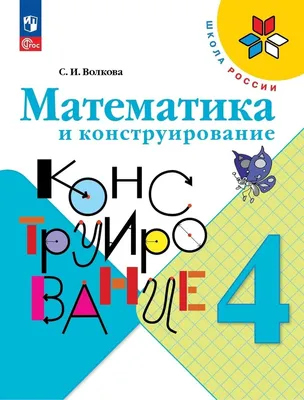 ФГОС

ШКОЛА РОССИИ

С. И. Волкова

Математика
и конструирование

КОНС
ТРУИРО
ВАНИЕ

4